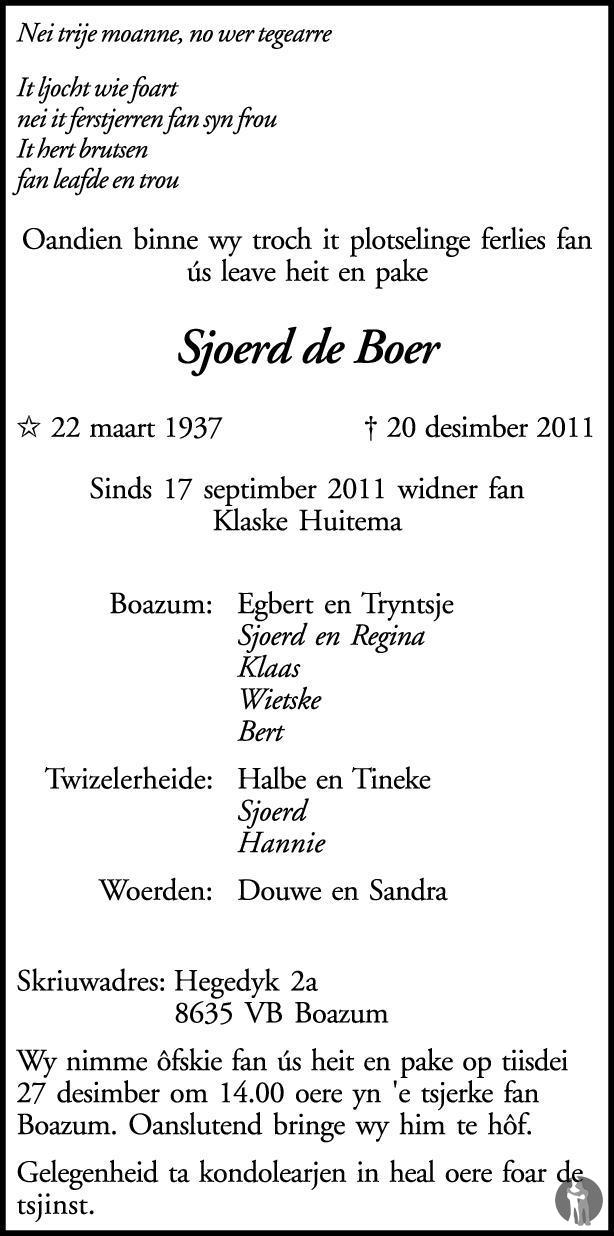 Nei trije moanne, no wer tegearre

It ljocht wie foart
nei it ferstjerren fan syn frou
It hert brutsen
fan leafde en trou

Oandien binne wy troch it plotselinge ferlies fan ús leave heit en pake

Sjoerd de Boer

☆ 22 maart 1937 † 20 desimber 2011

Sinds 17 septimber 2011 widner fan Klaske Huitema

Boazum: Egbert en Tryntsje
Sjoerd en Regina
Klaas
Wietske
Bert

Twizelerheide: Halbe en Tineke
Sjoerd
Hannie

Woerden: Douwe en Sandra

Skriuwadres: Hegedyk 2a
8635 VB Boazum

Wy nimme ôfskie fan ús heit en pake op tiisdei 27 desimber om 14.00 oere yn 'e tsjerke fan Boazum. Oanslutend bringe wy him te hôf.

Gelegenheid ta kondolearjen in heal oere foar de tsjinst.